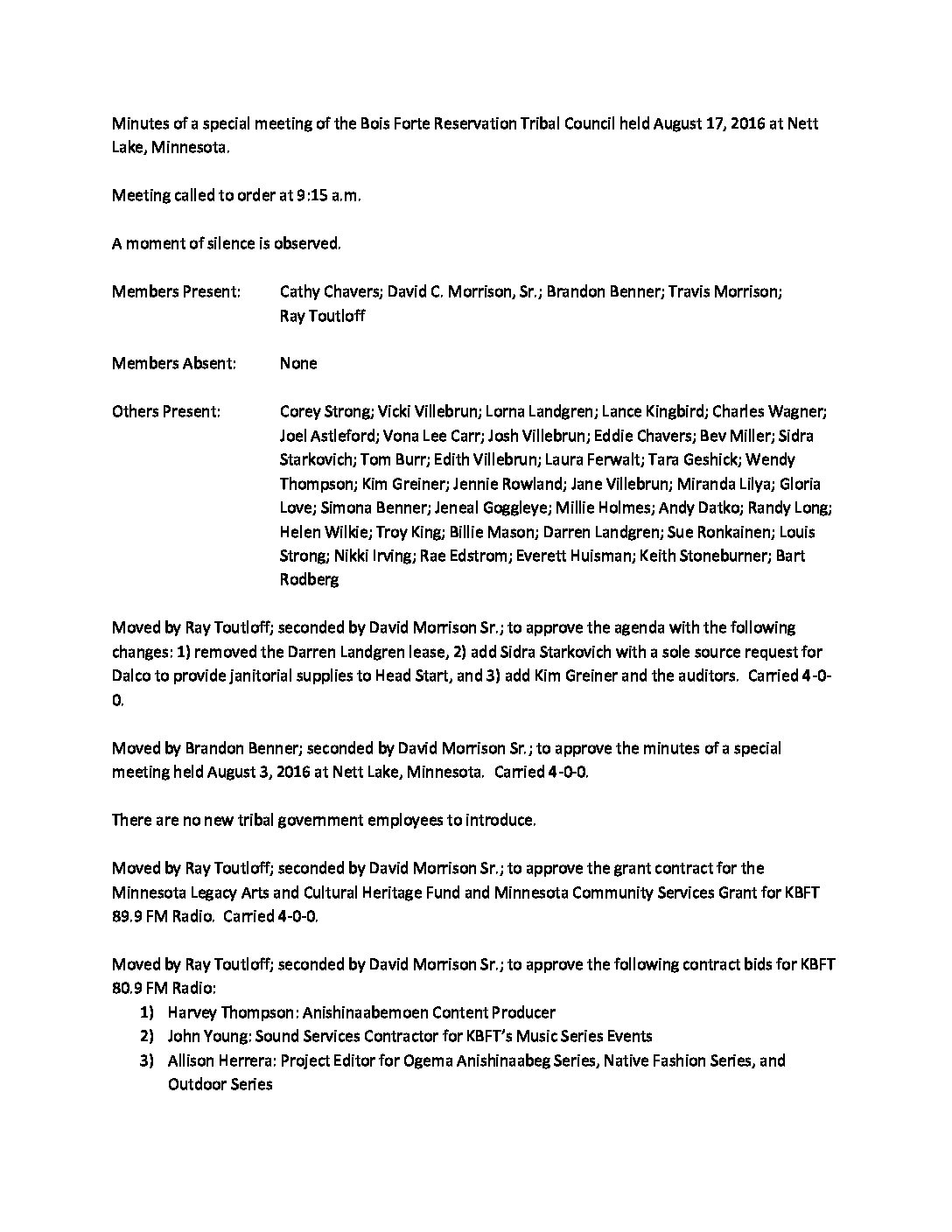 Minutes of a special meeting of the Bois Forte Reservation Tribal Council held August 17, 2016 at Nett Lake, Minnesota.

Meeting called to order at 9:15 a.m.

A moment of silence is observed.

Members Present: Cathy Chavers; David C. Morrison, Sr.; Brandon Benner; Travis Morrison; Ray Toutloff

Members Absent: None

Others Present: Corey Strong; Vicki Villebrun; Lorna Landgren; Lance Kingbird; Charles Wagner; Joel Astleford; Vona Lee Carr; Josh Villebrun; Eddie Chavers; Bev Miller; Sidra Starkovich; Tom Burr; Edith Villebrun; Laura Ferwalt; Tara Geshick; Wendy Thompson; Kim Greiner; Jennie Rowland; Jane Villebrun; Miranda Lilya; Gloria Love; Simona Benner; Jeneal Goggleye; Millie Holmes; Andy Datko; Randy Long; Helen Wilkie; Troy King; Billie Mason; Darren Landgren; Sue Ronkainen; Louis Strong; Nikki Irving; Rae Edstrom; Everett Huisman; Keith Stoneburner; Bart Rodberg

Moved by Ray Toutloff; seconded by David Morrison Sr.; to approve the agenda with the following changes: 1) removed the Darren Landgren lease, 2) add Sidra Starkovich with a sole source request for Dalco to provide janitorial supplies to Head Start, and 3) add Kim Greiner and the auditors. Carried 4-0-0.

Moved by Brandon Benner; seconded by David Morrison Sr.; to approve the minutes of a special meeting held August 3, 2016 at Nett Lake, Minnesota. Carried 4-0-0.

There are no new tribal government employees to introduce.

Moved by Ray Toutloff; seconded by David Morrison Sr.; to approve the grant contract for the Minnesota Legacy Arts and Cultural Heritage Fund and Minnesota Community Services Grant for KBFT 89.9 FM Radio. Carried 4-0-0.

Moved by Ray Toutloff; seconded by David Morrison Sr.; to approve the following contract bids for KBFT 80.9 FM Radio:
1) Harvey Thompson: Anishinaabemoen Content Producer
2) John Young: Sound Services Contractor for KBFT's Music Series Events
3) Allison Herrera: Project Editor for Ogema Anishinaabeg Series, Native Fashion Series, and Outdoor Series